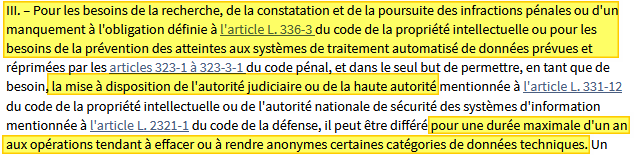 III. – Pour les besoins de la recherche, de la constatation et de la poursuite des infractions pénales ou d'un manquement à l'obligation définie à l'article L. 336-3 du code de la propriété intellectuelle ou pour les besoins de la prévention des atteintes aux systèmes de traitement automatisé de données prévues et réprimées par les articles 323-1 à 323-3-1 du code pénal, et dans le seul but de permettre, en tant que de besoin, la mise à disposition de l'autorité judiciaire ou de la haute autorité mentionnée à l'article L. 331-12 du code de la propriété intellectuelle ou de l'autorité nationale de sécurité des systèmes d'information mentionnée à l'article L. 2321-1 du code de la défense, il peut être différé pour une durée maximale d'un an aux opérations tendant à effacer ou à rendre anonymes certaines catégories de données techniques. Un